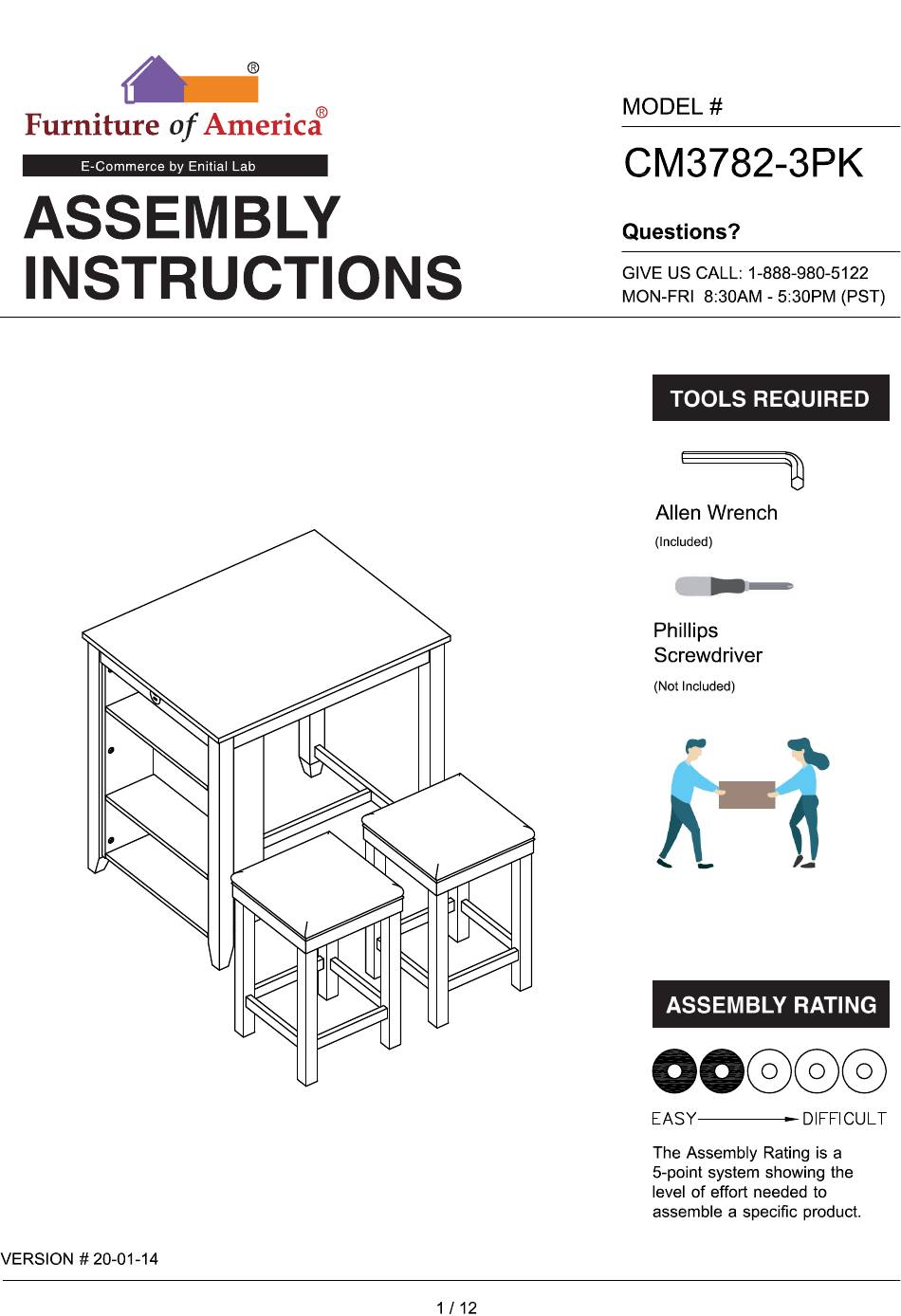 ®
Furniture of America®
E-Commerce by Enitial Lab

ASSEMBLY INSTRUCTIONS

MODEL #
CM3782-3PK

Questions?
GIVE US CALL: 1-888-980-5122
MON-FRI 8:30AM - 5:30PM (PST)

TOOLS REQUIRED

Allen Wrench
(Included)

Phillips Screwdriver
(Not Included)

ASSEMBLY RATING

EASY DIFFICULT

The Assembly Rating is a 5-point system showing the level of effort needed to assemble a specific product.

VERSION # 20-01-14

1 / 12